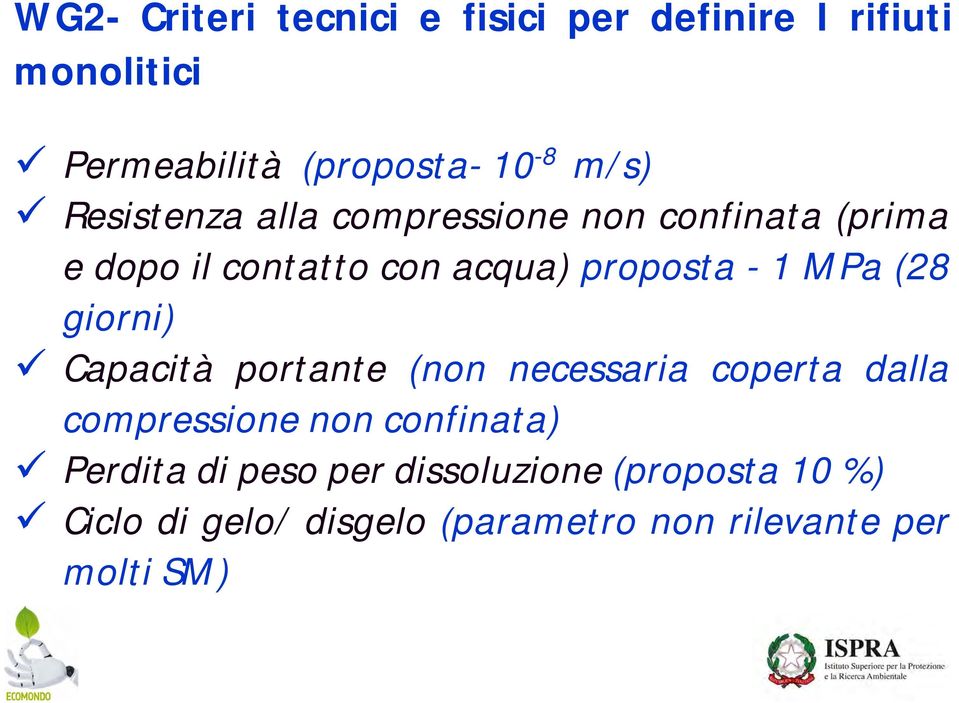 WG2- Criteri tecnici e fisici per definire I rifiuti monolitici

✓ Permeabilità (proposta- $10^{-8}$ m/s)
✓ Resistenza alla compressione non confinata (prima e dopo il contatto con acqua) proposta - 1 MPa (28 giorni)
✓ Capacità portante (non necessaria coperta dalla compressione non confinata)
✓ Perdita di peso per dissoluzione (proposta 10 %)
✓ Ciclo di gelo/ disgelo (parametro non rilevante per molti SM)

ECOMONDO

ISPRA
Istituto Superiore per la Protezione e la Ricerca Ambientale